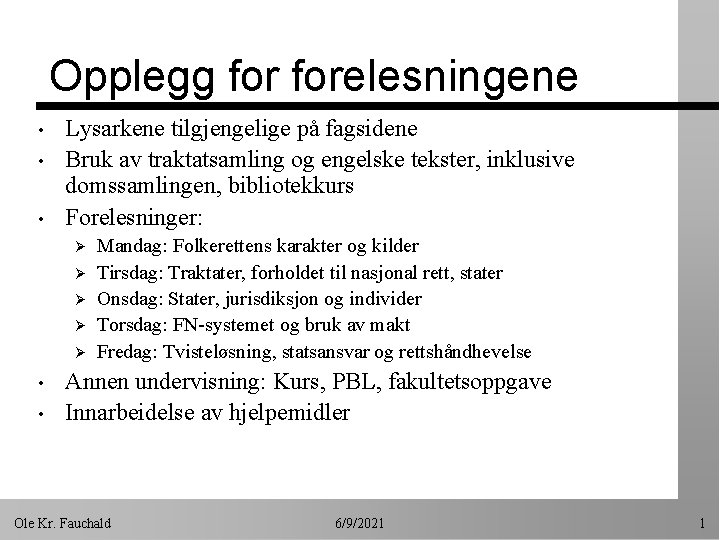 Opplegg for forelesningene

• Lysarkene tilgjengelige på fagsidene
• Bruk av traktatsamling og engelske tekster, inklusive domssamlingen, bibliotekkurs
• Forelesninger:
  ➢ Mandag: Folkerettens karakter og kilder
  ➢ Tirsdag: Traktater, forholdet til nasjonal rett, stater
  ➢ Onsdag: Stater, jurisdiksjon og individer
  ➢ Torsdag: FN-systemet og bruk av makt
  ➢ Fredag: Tvisteløsning, statsansvar og rettshåndhevelse
• Annen undervisning: Kurs, PBL, fakultetsoppgave
• Innarbeidelse av hjelpemidler

Ole Kr. Fauchald 6/9/2021 1